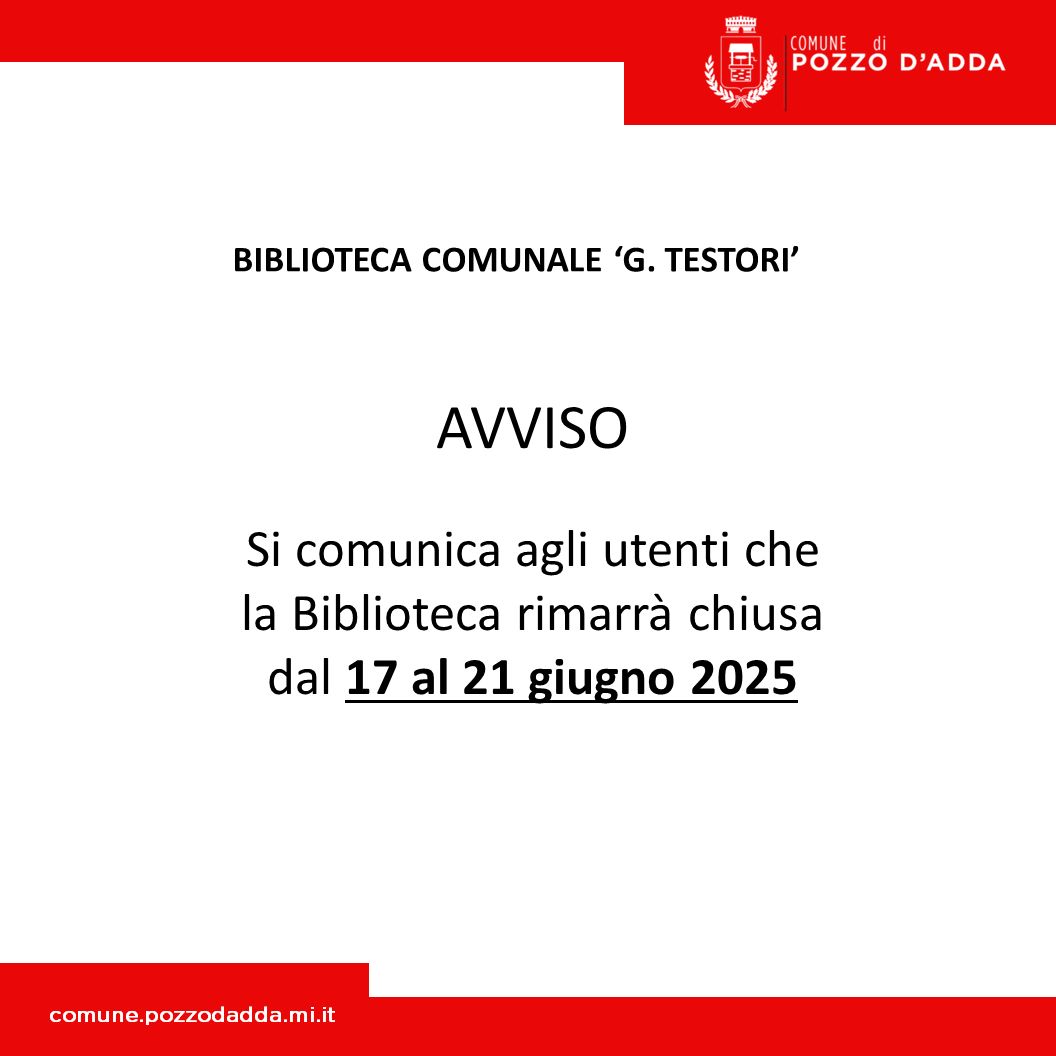 COMUNE di
POZZO D'ADDA

BIBLIOTECA COMUNALE ‘G. TESTORI’

AVVISO

Si comunica agli utenti che la Biblioteca rimarrà chiusa dal 17 al 21 giugno 2025

comune.pozzodadda.mi.it